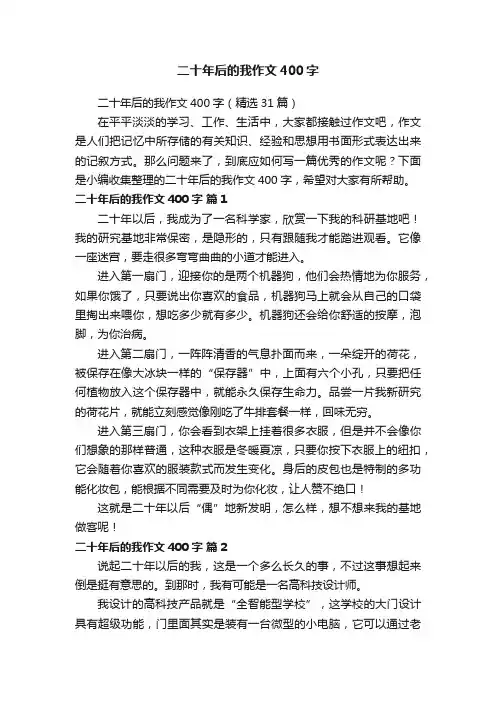 二十年后的我作文400字

二十年后的我作文400字（精选31篇）

在平平淡淡的学习、工作、生活中，大家都接触过作文吧，作文是人们把记忆中所存储的有关知识、经验和思想用书面形式表达出来的记叙方式。那么问题来了，到底应如何写一篇优秀的作文呢？下面是小编收集整理的二十年后的我作文400字，希望对大家有所帮助。

二十年后的我作文400字 篇1

二十年以后，我成为了一名科学家，欣赏一下我的科研基地吧！我的研究基地非常保密，是隐形的，只有跟随我才能踏进观看。它像一座迷宫，要走很多弯弯曲曲的小道才能进入。

进入第一扇门，迎接你的是两个机器狗，他们会热情地为你服务，如果你饿了，只要说出你喜欢的食品，机器狗马上就会从自己的口袋里掏出来喂你，想吃多少就有多少。机器狗还会给你舒适的按摩，泡脚，为你治病。

进入第二扇门，一阵阵清香的气息扑面而来，一朵绽开的荷花，被保存在像大冰块一样的“保存器”中，上面有六个小孔，只要把任何植物放入这个保存器中，就能永久保存生命力。品尝一片我新研究的荷花片，就能立刻感觉像刚吃了牛排套餐一样，回味无穷。

进入第三扇门，你会看到衣架上挂着很多衣服，但是并不会像你们想象的那样普通，这种衣服是冬暖夏凉，只要你按下衣服上的纽扣，它会随着你喜欢的服装款式而发生变化。身后的皮包也是特制的多功能化妆包，能根据不同需要及时为你化妆，让人赞不绝口！

这就是二十年以后“偶”地新发明，怎么样，想不想来我的基地做客呢！

二十年后的我作文400字 篇2

说起二十年以后的我，这是一个多么长久的事，不过这事想起来倒是挺有意思的。到那时，我有可能是一名高科技设计师。

我设计的高科技产品就是“全智能型学校”，这学校的大门设计具有超级功能，门里面其实是装有一台微型的小电脑，它可以通过老